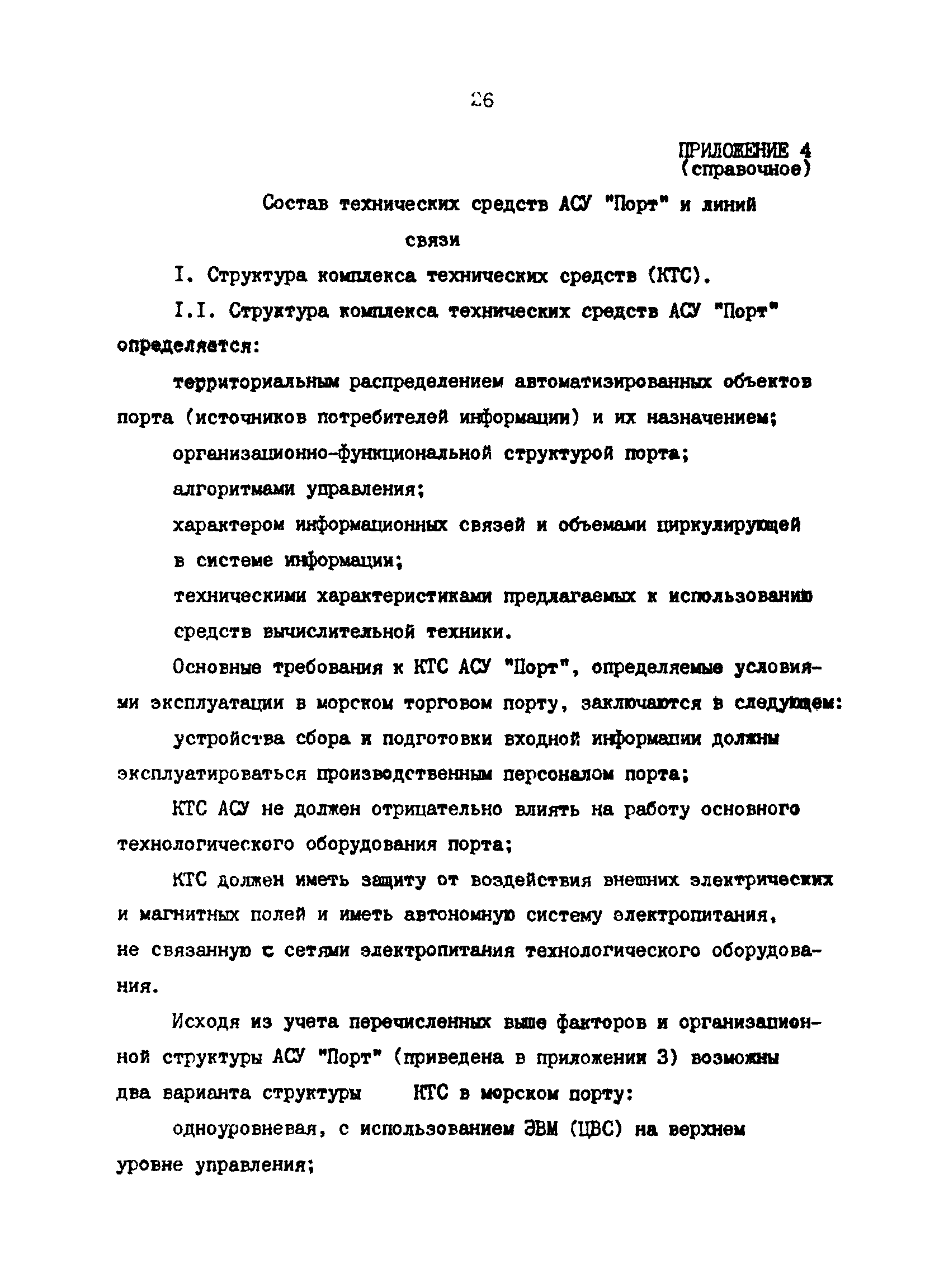 26

ПРИЛОЖЕНИЕ 4
(справочное)

Состав технических средств АСУ "Порт" и линий связи

I. Структура комплекса технических средств (КТС).

I.I. Структура комплекса технических средств АСУ "Порт" определяется:

территориальным распределением автоматизированных объектов порта (источников потребителей информации) и их назначением;

организационно-функциональной структурой порта;

алгоритмами управления;

характером информационных связей и объемами циркулирующей в системе информации;

техническими характеристиками предлагаемых к использованию средств вычислительной техники.

Основные требования к КТС АСУ "Порт", определяемые условиями эксплуатации в морском торговом порту, заключаются в следующем:

устройства сбора и подготовки входной информации должны эксплуатироваться производственным персоналом порта;

КТС АСУ не должен отрицательно влиять на работу основного технологического оборудования порта;

КТС должен иметь защиту от воздействия внешних электрических и магнитных полей и иметь автономную систему электропитания, не связанную с сетями электропитания технологического оборудования.

Исходя из учета перечисленных выше факторов и организационной структуры АСУ "Порт" (приведена в приложении 3) возможны два варианта структуры КТС в морском порту:

одноуровневая, с использованием ЭВМ (ЦВС) на верхнем уровне управления;